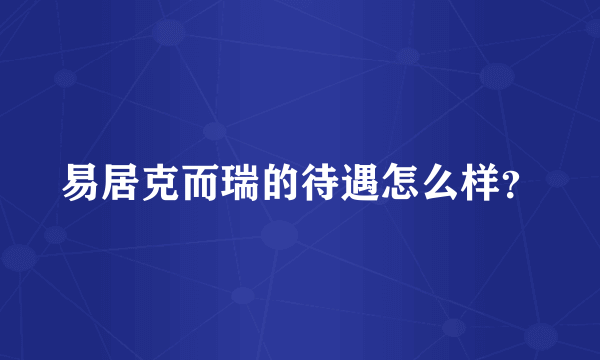 易居克而瑞的待遇怎么样?